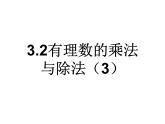 3.2有理数的乘法与除法（3）